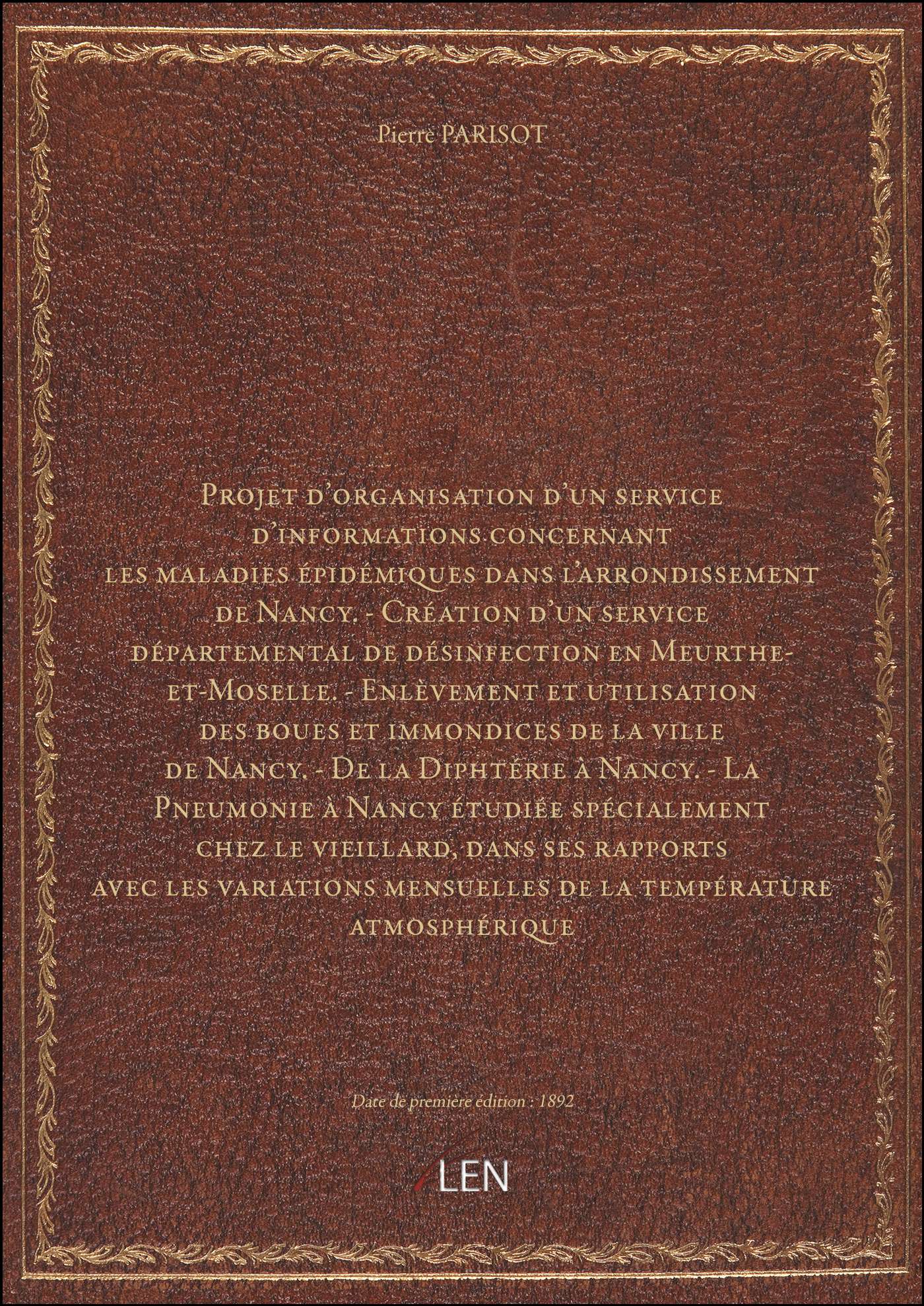 Pierre PARISOT

Projet d'organisation d'un service d'informations concernant les maladies épidémiques dans l'arrondissement de Nancy. - Création d'un service départemental de désinfection en Meurthe-et-Moselle. - Enlèvement et utilisation des boues et immondices de la ville de Nancy. - De la Diphtérie à Nancy. - La Pneumonie à Nancy étudiée spécialement chez le vieillard, dans ses rapports avec les variations mensuelles de la température atmosphérique

Date de première édition : 1892

LEN